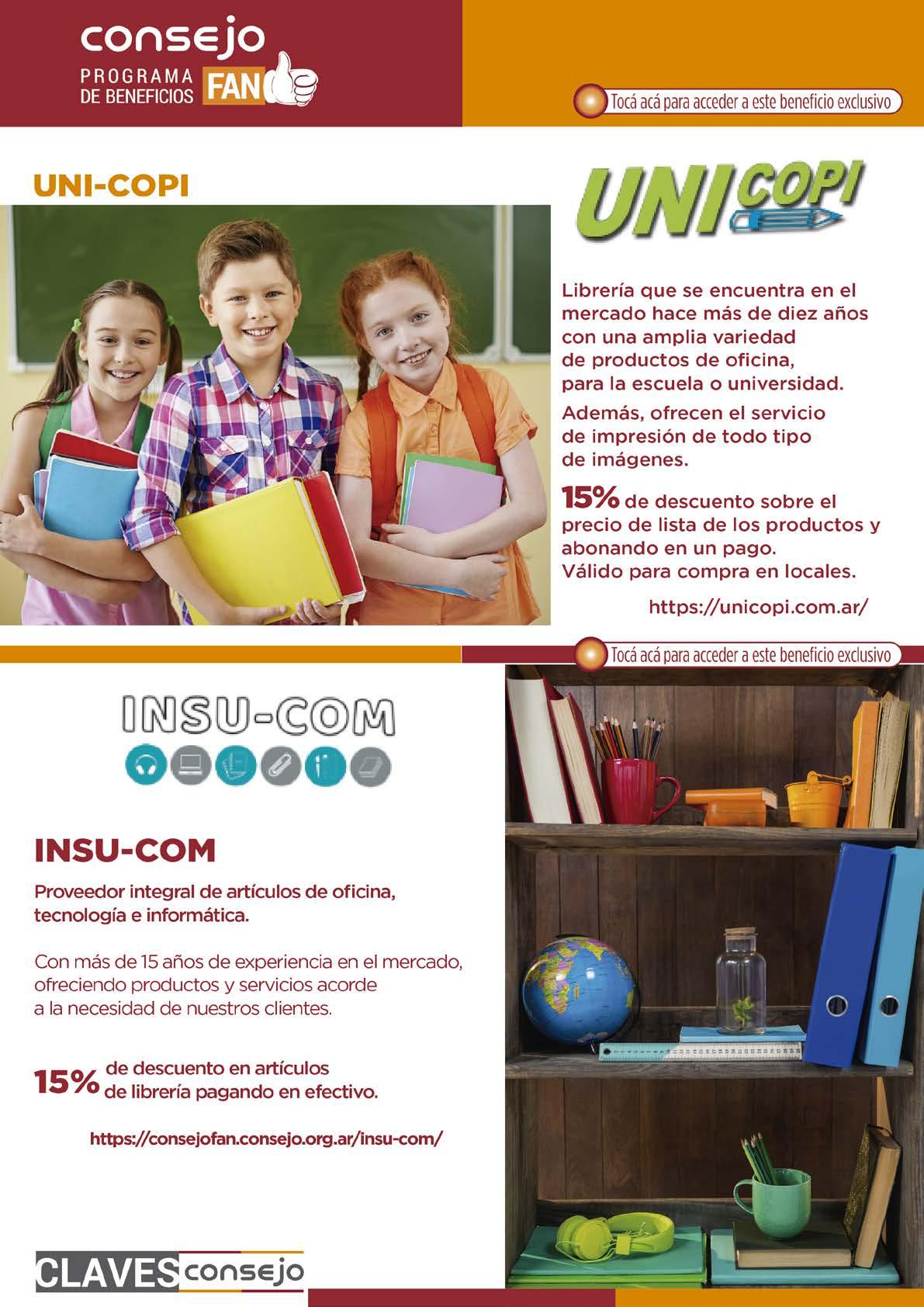 consejo
PROGRAMA DE BENEFICIOS FAN

Tocá acá para acceder a este beneficio exclusivo

UNI-COPI

UNI COPI

Librería que se encuentra en el mercado hace más de diez años con una amplia variedad de productos de oficina, para la escuela o universidad.

Además, ofrecen el servicio de impresión de todo tipo de imágenes.

15% de descuento sobre el precio de lista de los productos y abonando en un pago. Válido para compra en locales.

https://unicopi.com.ar/

Tocá acá para acceder a este beneficio exclusivo

INSU-COM

INSU-COM

Proveedor integral de artículos de oficina, tecnología e informática.

Con más de 15 años de experiencia en el mercado, ofreciendo productos y servicios acorde a la necesidad de nuestros clientes.

15% de descuento en artículos de librería pagando en efectivo.

https://consejofan.consejo.org.ar/insu-com/

CLAVES consejo